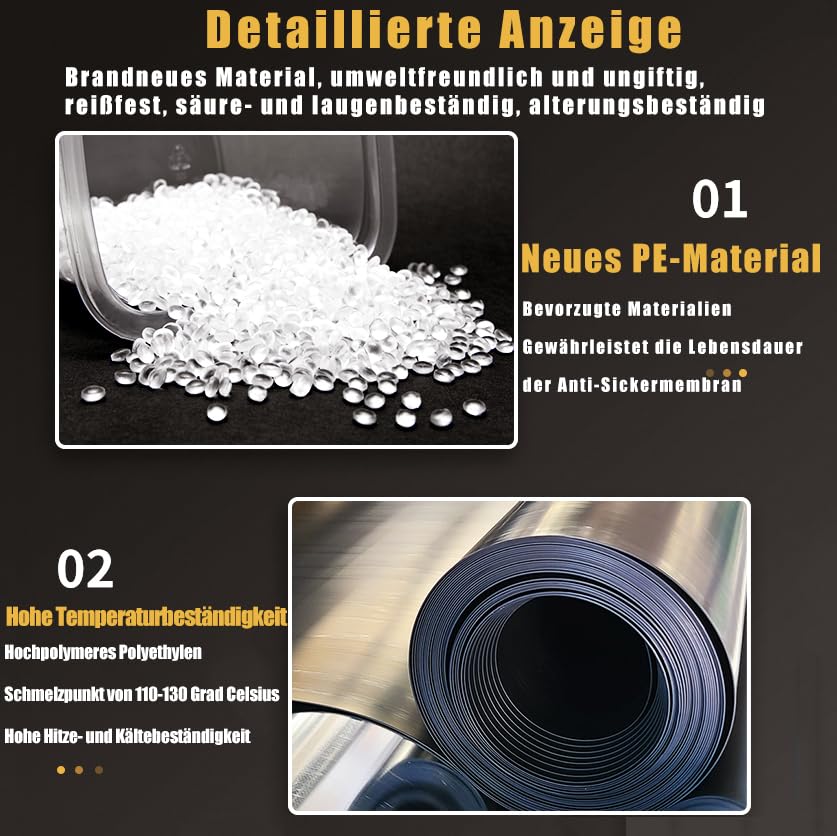 Detaillierte Anzeige

Brandneues Material, umweltfreundlich und ungiftig, reißfest, säure- und laugenbeständig, alterungsbeständig

01

Neues PE-Material

Bevorzugte Materialien

Gewährleistet die Lebensdauer der Anti-Sickermembran

02

Hohe Temperaturbeständigkeit

Hochpolymeres Polyethylen

Schmelzpunkt von 110-130 Grad Celsius

Hohe Hitze- und Kältebeständigkeit